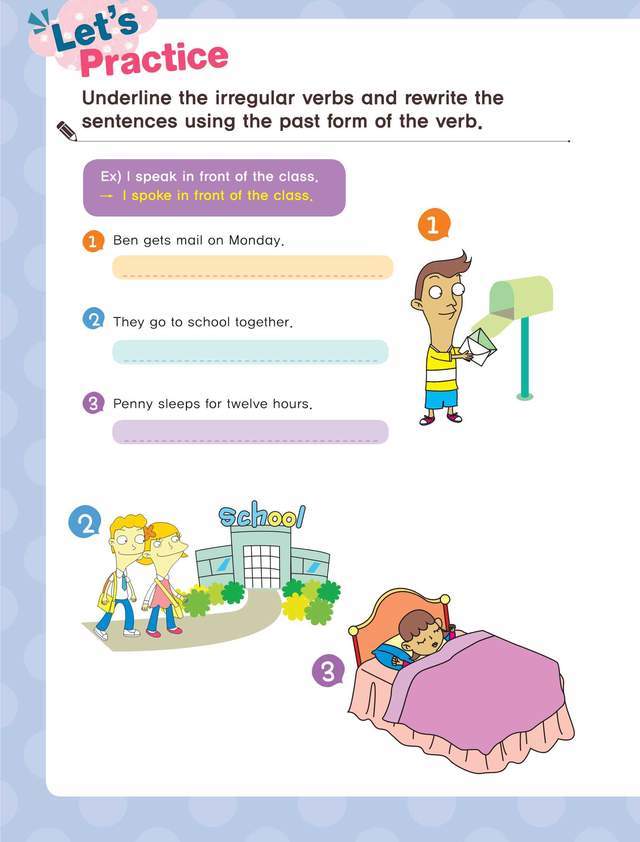 Let's Practice

Underline the irregular verbs and rewrite the sentences using the past form of the verb.

Ex) I speak in front of the class.
→ I spoke in front of the class.

1 Ben gets mail on Monday.

2 They go to school together.

3 Penny sleeps for twelve hours.

1

2

school

3